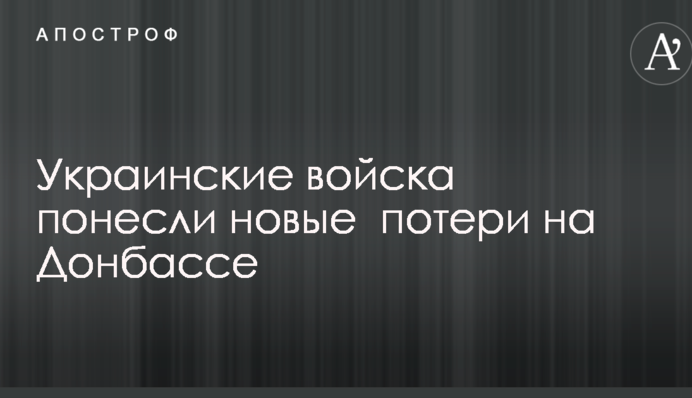 АПОСТРОФ

A'

Украинские войска понесли новые потери на Донбассе